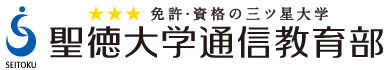 SEITOKU

★★★ 免許・資格の三ツ星大学

聖徳大学通信教育部